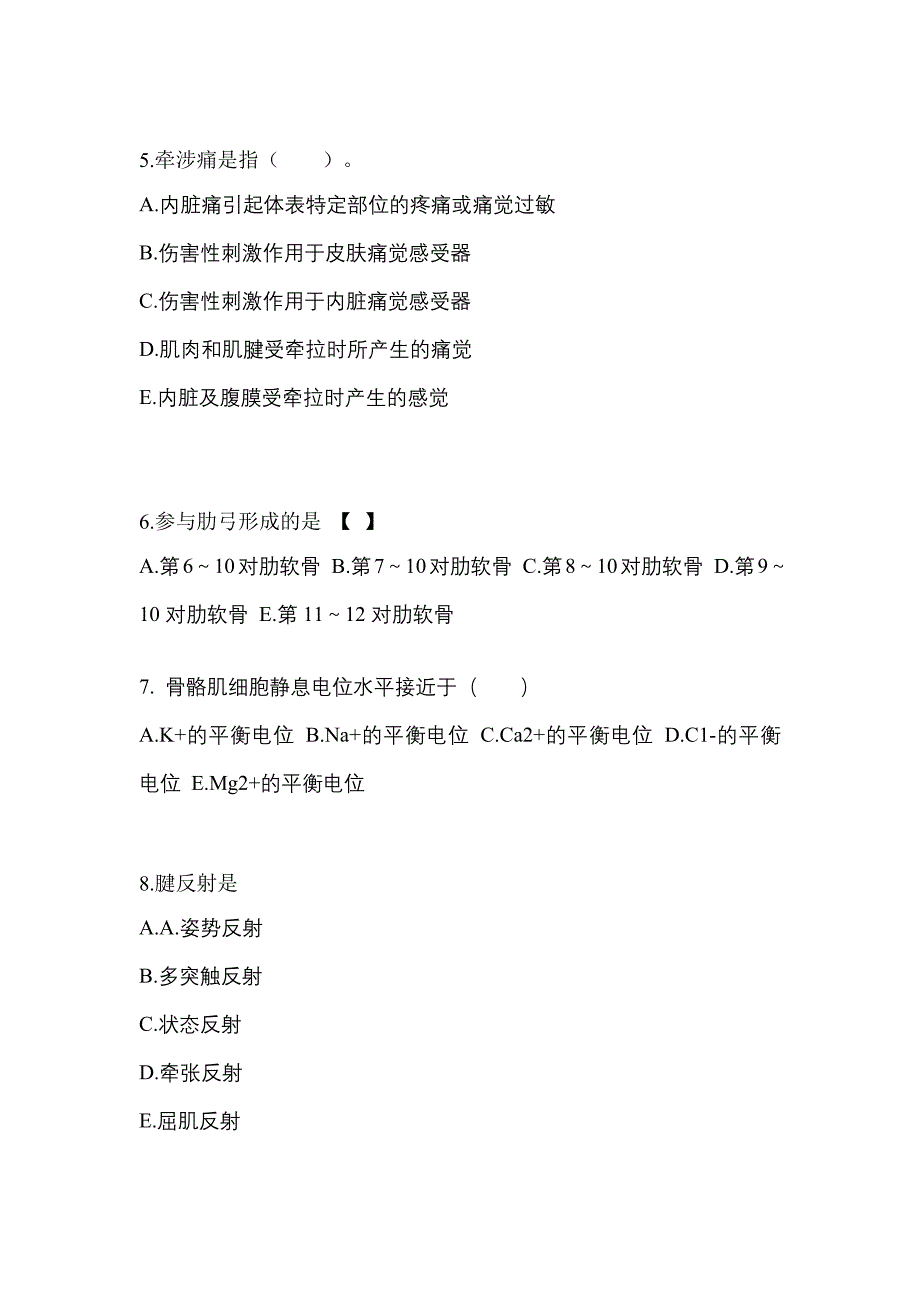 5.牵涉痛是指（　　）。

A.内脏痛引起体表特定部位的疼痛或痛觉过敏

B.伤害性刺激作用于皮肤痛觉感受器

C.伤害性刺激作用于内脏痛觉感受器

D.肌肉和肌腱受牵拉时所产生的痛觉

E.内脏及腹膜受牵拉时产生的感觉

6.参与肋弓形成的是 【 】

A.第 6 ~ 10 对肋软骨 B.第 7 ~ 10 对肋软骨 C.第 8 ~ 10 对肋软骨 D.第 9 ~ 10 对肋软骨 E.第 11 ~ 12 对肋软骨

7. 骨骼肌细胞静息电位水平接近于（　　）

A.K+的平衡电位 B.Na+的平衡电位 C.Ca2+的平衡电位 D.C1-的平衡电位 E.Mg2+的平衡电位

8.腱反射是

A.A.姿势反射

B.多突触反射

C.状态反射

D.牵张反射

E.屈肌反射